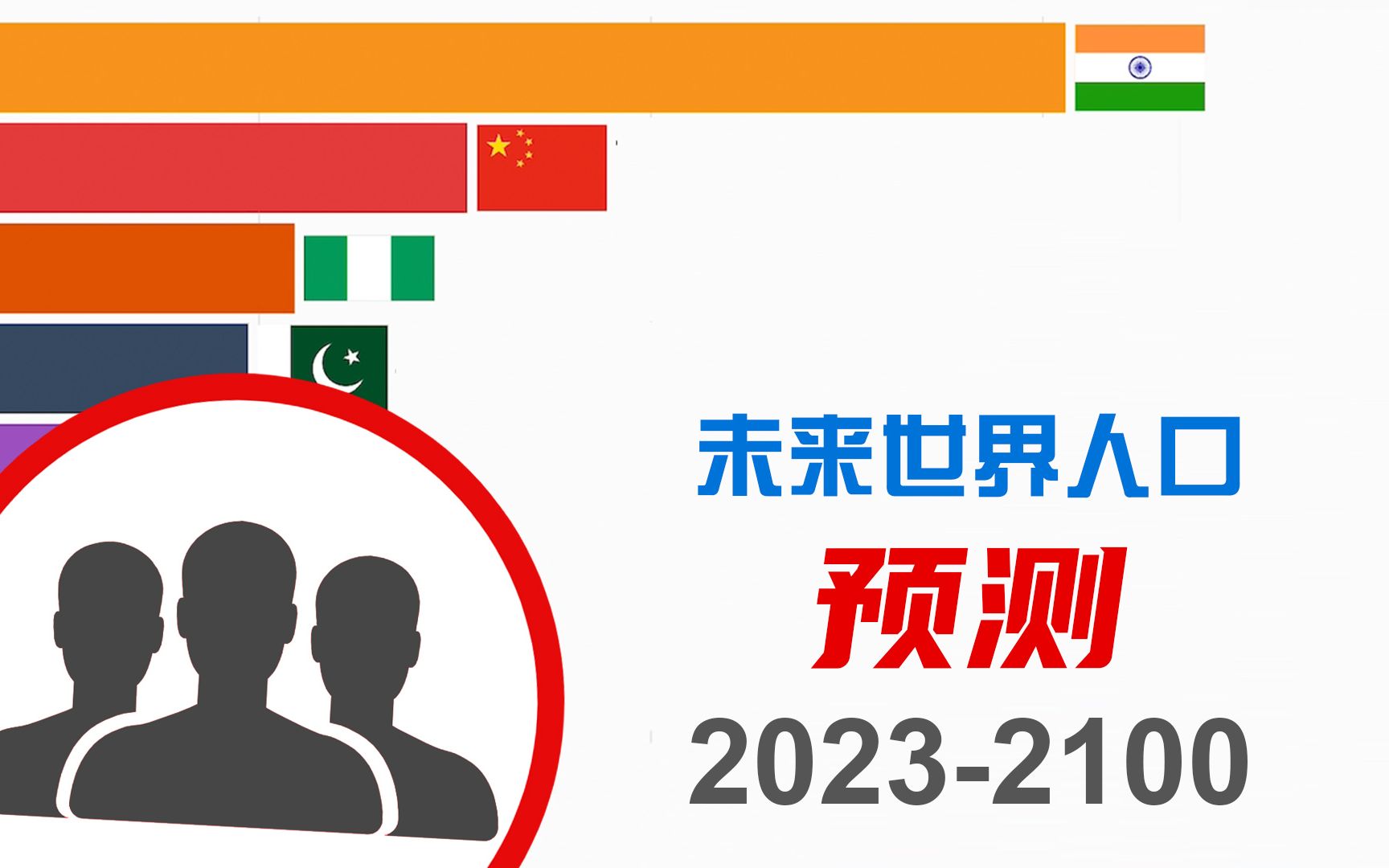 未来世界人口
预测
2023-2100